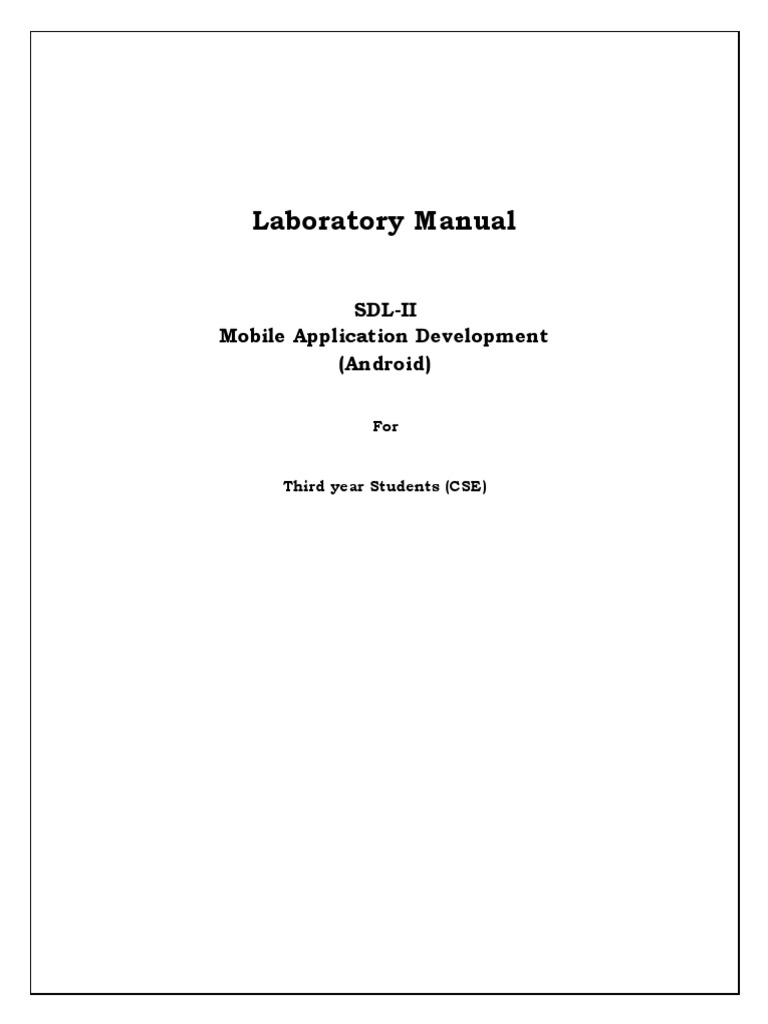 Laboratory Manual

SDL-II
Mobile Application Development
(Android)

For

Third year Students (CSE)